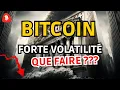 BITCOIN
FORTE VOLATILITÉ
QUE FAIRE ???